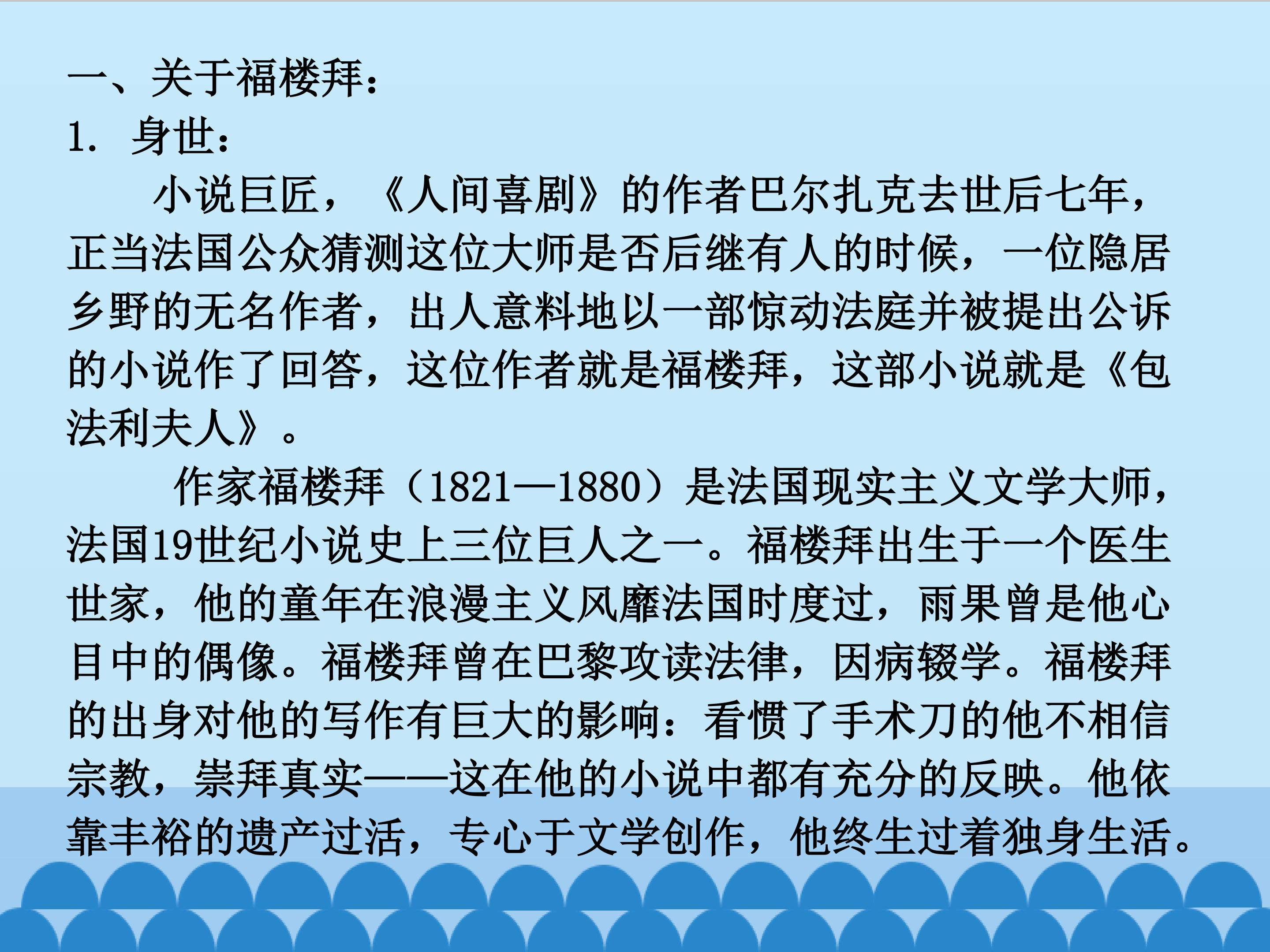 一、关于福楼拜：
1.身世：

小说巨匠，《人间喜剧》的作者巴尔扎克去世后七年，正当法国公众猜测这位大师是否后继有人的时候，一位隐居乡野的无名作者，出人意料地以一部惊动法庭并被提出公诉的小说作了回答，这位作者就是福楼拜，这部小说就是《包法利夫人》。

作家福楼拜（1821—1880）是法国现实主义文学大师，法国19世纪小说史上三位巨人之一。福楼拜出生于一个医生世家，他的童年在浪漫主义风靡法国时度过，雨果曾是他心目中的偶像。福楼拜曾在巴黎攻读法律，因病辍学。福楼拜的出身对他的写作有巨大的影响：看惯了手术刀的他不相信宗教，崇拜真实——这在他的小说中都有充分的反映。他依靠丰裕的遗产过活，专心于文学创作，他终生过着独身生活。